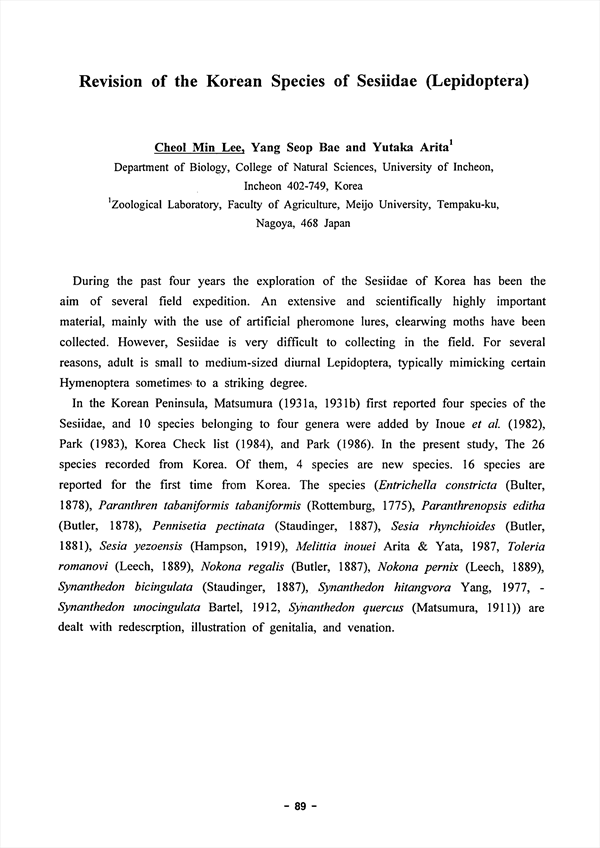 Revision of the Korean Species of Sesiidae (Lepidoptera)

Cheol Min Lee, Yang Seop Bae and Yutaka Arita$^1$

Department of Biology, College of Natural Sciences, University of Incheon, Incheon 402-749, Korea

$^1$Zoological Laboratory, Faculty of Agriculture, Meijo University, Tempaku-ku, Nagoya, 468 Japan

During the past four years the exploration of the Sesiidae of Korea has been the aim of several field expedition. An extensive and scientifically highly important material, mainly with the use of artificial pheromone lures, clearwing moths have been collected. However, Sesiidae is very difficult to collecting in the field. For several reasons, adult is small to medium-sized diurnal Lepidoptera, typically mimicking certain Hymenoptera sometimes to a striking degree.

In the Korean Peninsula, Matsumura (1931a, 1931b) first reported four species of the Sesiidae, and 10 species belonging to four genera were added by Inoue et al. (1982), Park (1983), Korea Check list (1984), and Park (1986). In the present study, The 26 species recorded from Korea. Of them, 4 species are new species. 16 species are reported for the first time from Korea. The species (Entrichella constricta (Bulter, 1878), Paranthren tabaniformis tabaniformis (Rottemburg, 1775), Paranthrenopsis editha (Butler, 1878), Pennisetia pectinata (Staudinger, 1887), Sesia rhynchioides (Butler, 1881), Sesia yezoensis (Hampson, 1919), Melittia inouei Arita & Yata, 1987, Toleria romanovi (Leech, 1889), Nokona regalis (Butler, 1887), Nokona pernix (Leech, 1889), Synanthedon bicingulata (Staudinger, 1887), Synanthedon hitangvora Yang, 1977, - Synanthedon unocingulata Bartel, 1912, Synanthedon quercus (Matsumura, 1911)) are dealt with redescrption, illustration of genitalia, and venation.

- 89 -